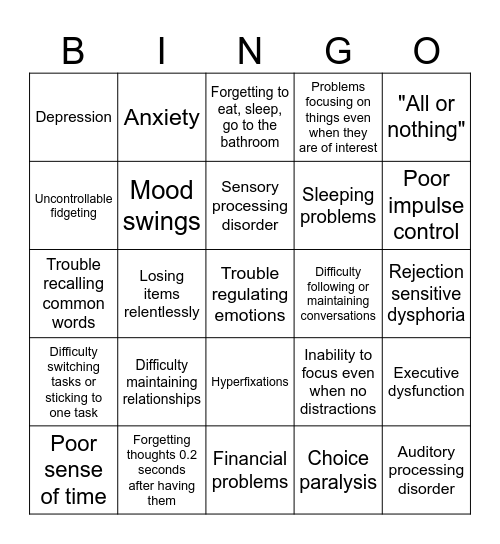 | B | I | N | G | O |
|---|---|---|---|---|
| Depression | Anxiety | Forgetting to eat, sleep, go to the bathroom | Problems focusing on things even when they are of interest | "All or nothing" |
| Uncontrollable fidgeting | Mood swings | Sensory processing disorder | Sleeping problems | Poor impulse control |
| Trouble recalling common words | Losing items relentlessly | Trouble regulating emotions | Difficulty following or maintaining conversations | Rejection sensitive dysphoria |
| Difficulty switching tasks or sticking to one task | Difficulty maintaining relationships | Hyperfixations | Inability to focus even when no distractions | Executive dysfunction |
| Poor sense of time | Forgetting thoughts 0.2 seconds after having them | Financial problems | Choice paralysis | Auditory processing disorder |